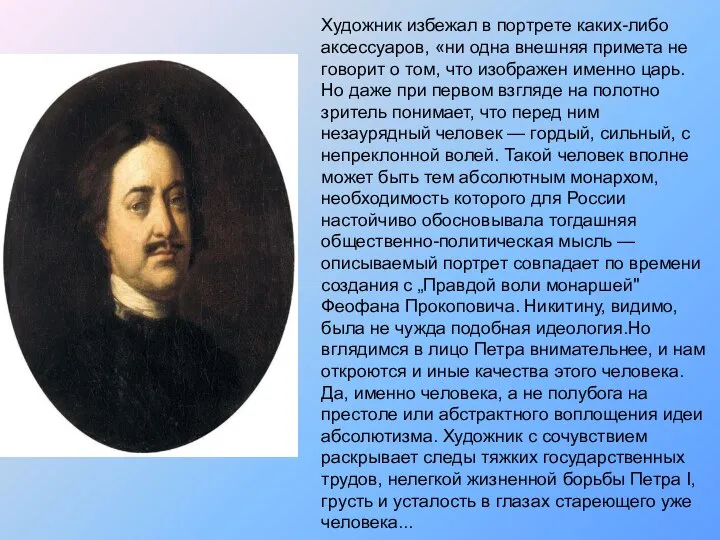 Художник избежал в портрете каких-либо аксессуаров, «ни одна внешняя примета не говорит о том, что изображен именно царь. Но даже при первом взгляде на полотно зритель понимает, что перед ним незаурядный человек — гордый, сильный, с непреклонной волей. Такой человек вполне может быть тем абсолютным монархом, необходимость которого для России настойчиво обосновывала тогдашняя общественно-политическая мысль — описываемый портрет совпадает по времени создания с „Правдой воли монаршей" Феофана Прокоповича. Никитину, видимо, была не чужда подобная идеология.Но вглядимся в лицо Петра внимательнее, и нам откроются и иные качества этого человека. Да, именно человека, а не полубога на престоле или абстрактного воплощения идеи абсолютизма. Художник с сочувствием раскрывает следы тяжких государственных трудов, нелегкой жизненной борьбы Петра I, грусть и усталость в глазах стареющего уже человека...